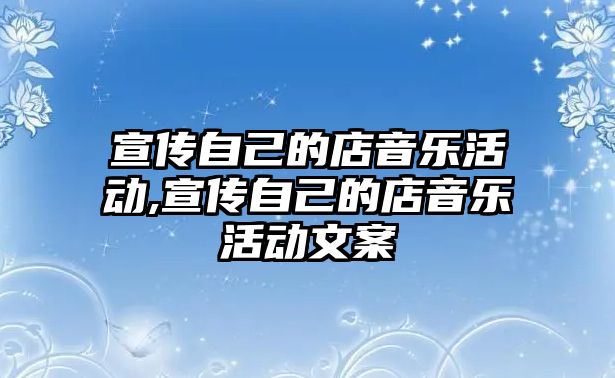 宣传自己的店音乐活动,宣传自己的店音乐活动文案